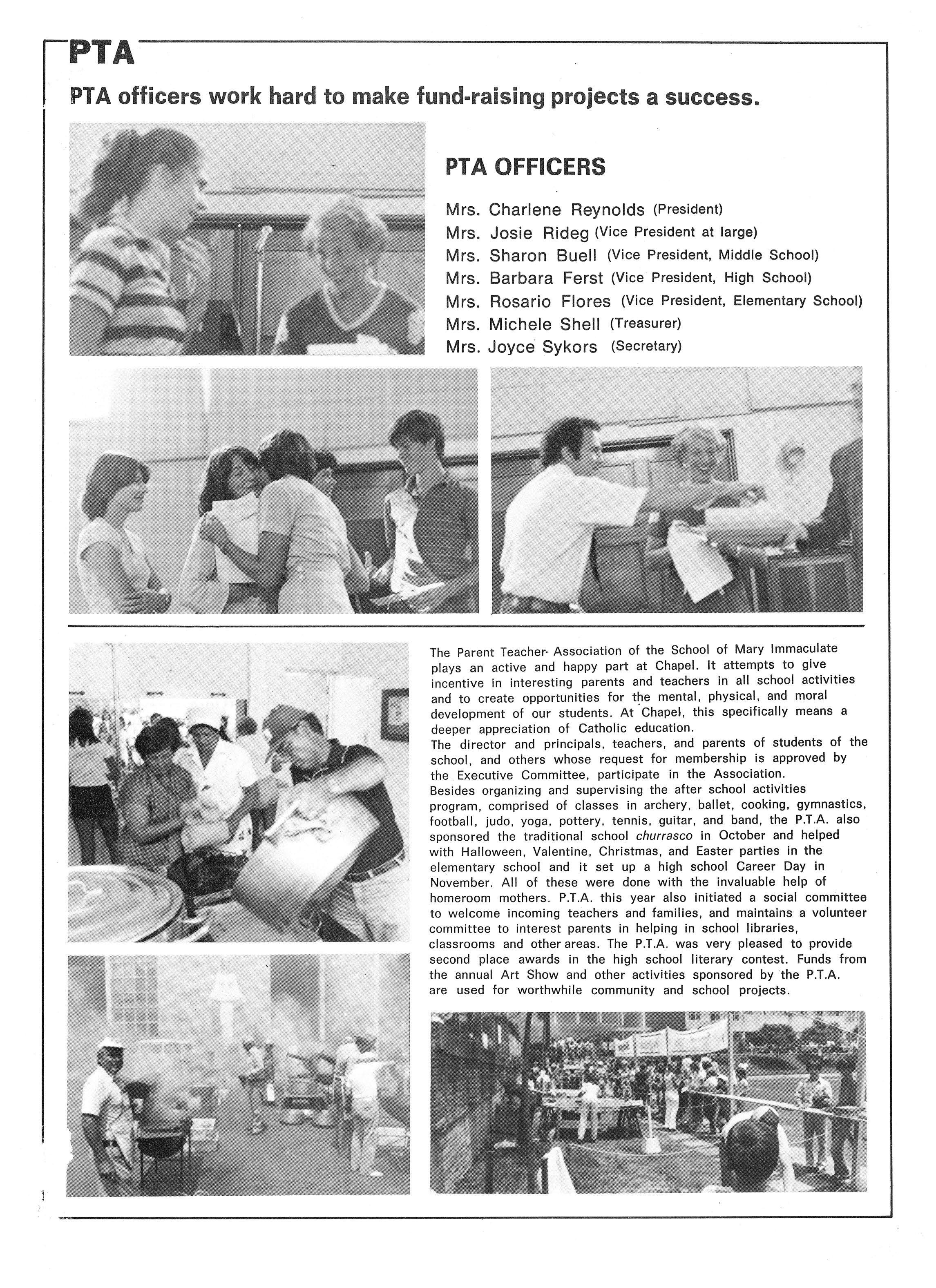 PTA

PTA officers work hard to make fund-raising projects a success.

PTA OFFICERS

Mrs. Charlene Reynolds (President)
Mrs. Josie Rideg (Vice President at large)
Mrs. Sharon Buell (Vice President, Middle School)
Mrs. Barbara Ferst (Vice President, High School)
Mrs. Rosario Flores (Vice President, Elementary School)
Mrs. Michele Shell (Treasurer)
Mrs. Joyce Sykors (Secretary)

The Parent Teacher Association of the School of Mary Immaculate plays an active and happy part at Chapel. It attempts to give incentive in interesting parents and teachers in all school activities and to create opportunities for the mental, physical, and moral development of our students. At Chapel, this specifically means a deeper appreciation of Catholic education.
The director and principals, teachers, and parents of students of the school, and others whose request for membership is approved by the Executive Committee, participate in the Association.
Besides organizing and supervising the after school activities program, comprised of classes in archery, ballet, cooking, gymnastics, football, judo, yoga, pottery, tennis, guitar, and band, the P.T.A. also sponsored the traditional school churrasco in October and helped with Halloween, Valentine, Christmas, and Easter parties in the elementary school and it set up a high school Career Day in November. All of these were done with the invaluable help of homeroom mothers. P.T.A. this year also initiated a social committee to welcome incoming teachers and families, and maintains a volunteer committee to interest parents in helping in school libraries, classrooms and other areas. The P.T.A. was very pleased to provide second place awards in the high school literary contest. Funds from the annual Art Show and other activities sponsored by the P.T.A. are used for worthwhile community and school projects.